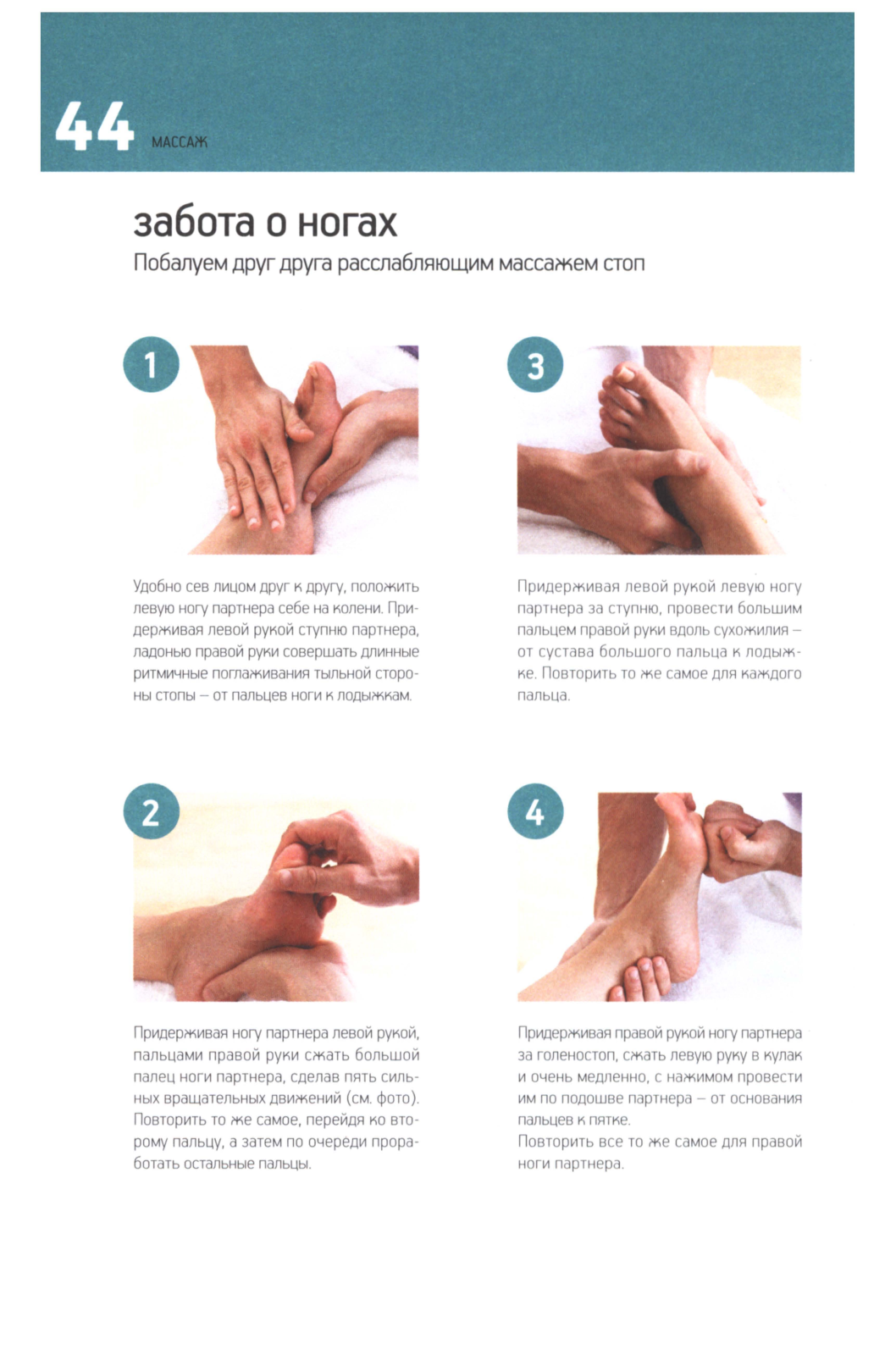 44 МАССАЖ

забота о ногах

Побалуем друг друга расслабляющим массажем стоп

1

Удобно сев лицом друг к другу, положить левую ногу партнера себе на колени. Придерживая левой рукой ступню партнера, ладонью правой руки совершать длинные ритмичные поглаживания тыльной стороны стопы – от пальцев ноги к лодыжкам.

2

Придерживая ногу партнера левой рукой, пальцами правой руки сжать большой палец ноги партнера, сделав пять сильных вращательных движений (см. фото). Повторить то же самое, перейдя ко второму пальцу, а затем по очереди проработать остальные пальцы.

3

Придерживая левой рукой левую ногу партнера за ступню, провести большим пальцем правой руки вдоль сухожилия – от сустава большого пальца к лодыжке. Повторить то же самое для каждого пальца.

4

Придерживая правой рукой ногу партнера за голеностоп, сжать левую руку в кулак и очень медленно, с нажимом провести им по подошве партнера – от основания пальцев к пятке.
Повторить все то же самое для правой ноги партнера.